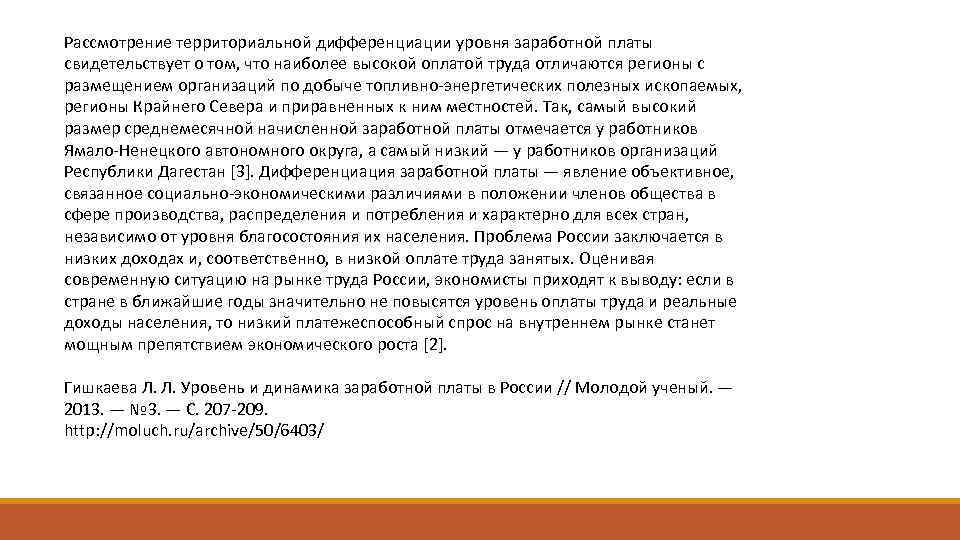 Рассмотрение территориальной дифференциации уровня заработной платы свидетельствует о том, что наиболее высокой оплатой труда отличаются регионы с размещением организаций по добыче топливно-энергетических полезных ископаемых, регионы Крайнего Севера и приравненных к ним местностей. Так, самый высокий размер среднемесячной начисленной заработной платы отмечается у работников Ямало-Ненецкого автономного округа, а самый низкий — у работников организаций Республики Дагестан [3]. Дифференциация заработной платы — явление объективное, связанное социально-экономическими различиями в положении членов общества в сфере производства, распределения и потребления и характерно для всех стран, независимо от уровня благосостояния их населения. Проблема России заключается в низких доходах и, соответственно, в низкой оплате труда занятых. Оценивая современную ситуацию на рынке труда России, экономисты приходят к выводу: если в стране в ближайшие годы значительно не повысятся уровень оплаты труда и реальные доходы населения, то низкий платежеспособный спрос на внутреннем рынке станет мощным препятствием экономического роста [2].

Гишкаева Л. Л. Уровень и динамика заработной платы в России // Молодой ученый. — 2013. — №3. — С. 207-209.
http://moluch.ru/archive/50/6403/